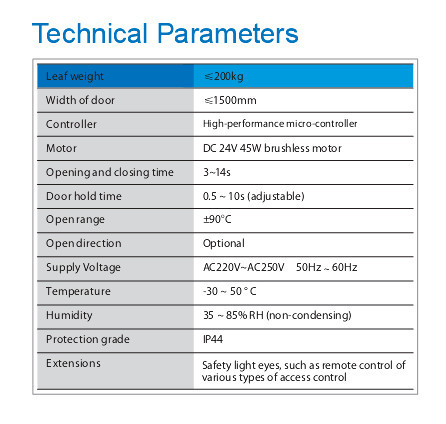 Technical Parameters

| Leaf weight | ≤200kg |
|---|---|
| Width of door | ≤1500mm |
| Controller | High-performance micro-controller |
| Motor | DC 24V 45W brushless motor |
| Opening and closing time | 3~14s |
| Door hold time | 0.5 ~ 10s (adjustable) |
| Open range | ±90°C |
| Open direction | Optional |
| Supply Voltage | AC220V~AC250V 50Hz ~ 60Hz |
| Temperature | -30 ~ 50 ° C |
| Humidity | 35 ~ 85% RH (non-condensing) |
| Protection grade | IP44 |
| Extensions | Safety light eyes, such as remote control of various types of access control |